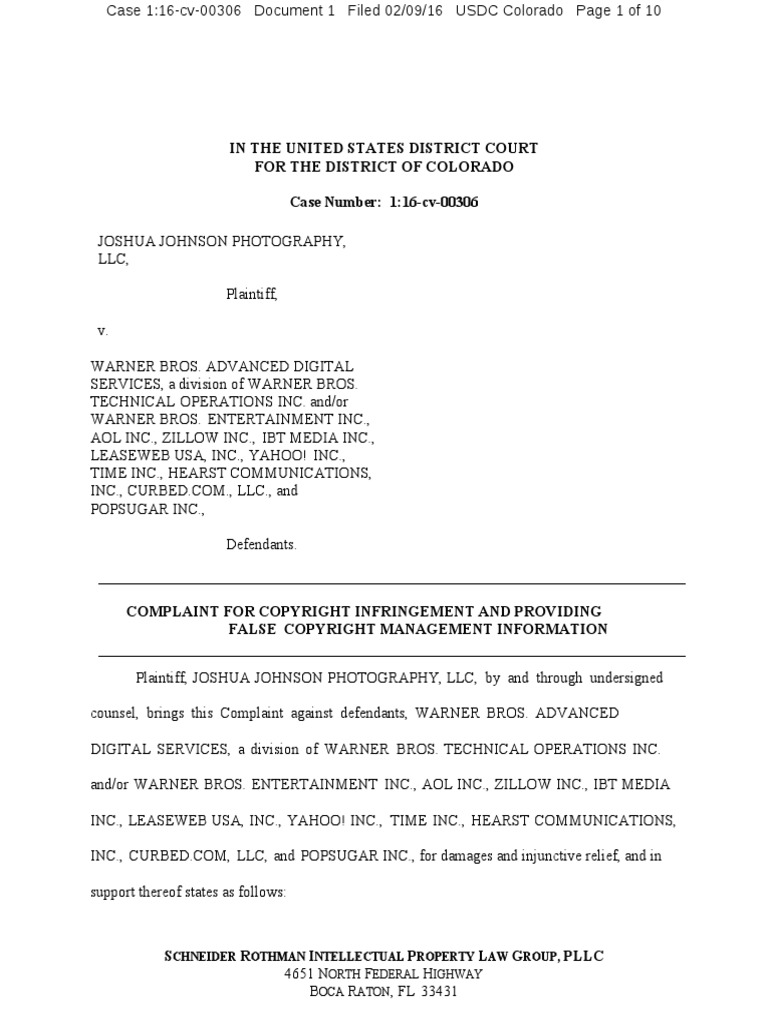 Case 1:16-cv-00306 Document 1 Filed 02/09/16 USDC Colorado Page 1 of 10

IN THE UNITED STATES DISTRICT COURT
FOR THE DISTRICT OF COLORADO

Case Number: 1:16-cv-00306

JOSHUA JOHNSON PHOTOGRAPHY, LLC,

Plaintiff,

v.

WARNER BROS. ADVANCED DIGITAL SERVICES, a division of WARNER BROS. TECHNICAL OPERATIONS INC. and/or WARNER BROS. ENTERTAINMENT INC., AOL INC., ZILLOW INC., IBT MEDIA INC., LEASEWEB USA, INC., YAHOO! INC., TIME INC., HEARST COMMUNICATIONS, INC., CURBED.COM., LLC., and POPSUGAR INC.,

Defendants.

COMPLAINT FOR COPYRIGHT INFRINGEMENT AND PROVIDING FALSE COPYRIGHT MANAGEMENT INFORMATION

Plaintiff, JOSHUA JOHNSON PHOTOGRAPHY, LLC, by and through undersigned counsel, brings this Complaint against defendants, WARNER BROS. ADVANCED DIGITAL SERVICES, a division of WARNER BROS. TECHNICAL OPERATIONS INC. and/or WARNER BROS. ENTERTAINMENT INC., AOL INC., ZILLOW INC., IBT MEDIA INC., LEASEWEB USA, INC., YAHOO! INC., TIME INC., HEARST COMMUNICATIONS, INC., CURBED.COM, LLC, and POPSUGAR INC., for damages and injunctive relief, and in support thereof states as follows:

SCHNEIDER ROTHMAN INTELLECTUAL PROPERTY LAW GROUP, PLLC
4651 NORTH FEDERAL HIGHWAY
BOCA RATON, FL 33431